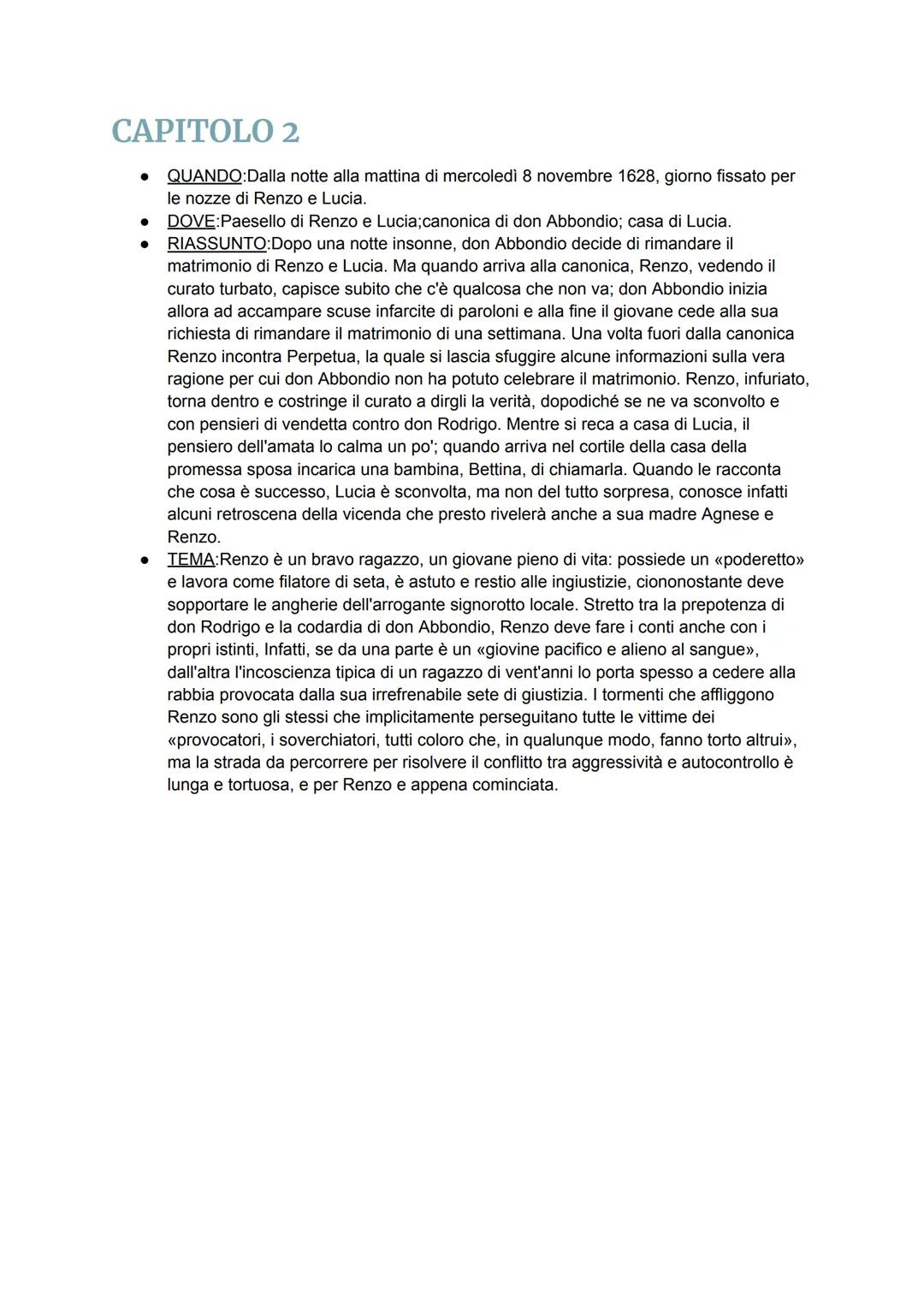 CAPITOLO 2

● QUANDO:Dalla notte alla mattina di mercoledì 8 novembre 1628, giorno fissato per le nozze di Renzo e Lucia.
● DOVE:Paesello di Renzo e Lucia;canonica di don Abbondio; casa di Lucia.
● RIASSUNTO:Dopo una notte insonne, don Abbondio decide di rimandare il matrimonio di Renzo e Lucia. Ma quando arriva alla canonica, Renzo, vedendo il curato turbato, capisce subito che c'è qualcosa che non va; don Abbondio inizia allora ad accampare scuse infarcite di paroloni e alla fine il giovane cede alla sua richiesta di rimandare il matrimonio di una settimana. Una volta fuori dalla canonica Renzo incontra Perpetua, la quale si lascia sfuggire alcune informazioni sulla vera ragione per cui don Abbondio non ha potuto celebrare il matrimonio. Renzo, infuriato, torna dentro e costringe il curato a dirgli la verità, dopodiché se ne va sconvolto e con pensieri di vendetta contro don Rodrigo. Mentre si reca a casa di Lucia, il pensiero dell'amata lo calma un po'; quando arriva nel cortile della casa della promessa sposa incarica una bambina, Bettina, di chiamarla. Quando le racconta che cosa è successo, Lucia è sconvolta, ma non del tutto sorpresa, conosce infatti alcuni retroscena della vicenda che presto rivelerà anche a sua madre Agnese e Renzo.
● TEMA:Renzo è un bravo ragazzo, un giovane pieno di vita: possiede un «poderetto» e lavora come filatore di seta, è astuto e restio alle ingiustizie, ciononostante deve sopportare le angherie dell'arrogante signorotto locale. Stretto tra la prepotenza di don Rodrigo e la codardia di don Abbondio, Renzo deve fare i conti anche con i propri istinti, Infatti, se da una parte è un «giovine pacifico e alieno al sangue», dall'altra l'incoscienza tipica di un ragazzo di vent'anni lo porta spesso a cedere alla rabbia provocata dalla sua irrefrenabile sete di giustizia. I tormenti che affliggono Renzo sono gli stessi che implicitamente perseguitano tutte le vittime dei «provocatori, i soverchiatori, tutti coloro che, in qualunque modo, fanno torto altrui», ma la strada da percorrere per risolvere il conflitto tra aggressività e autocontrollo è lunga e tortuosa, e per Renzo e appena cominciata.